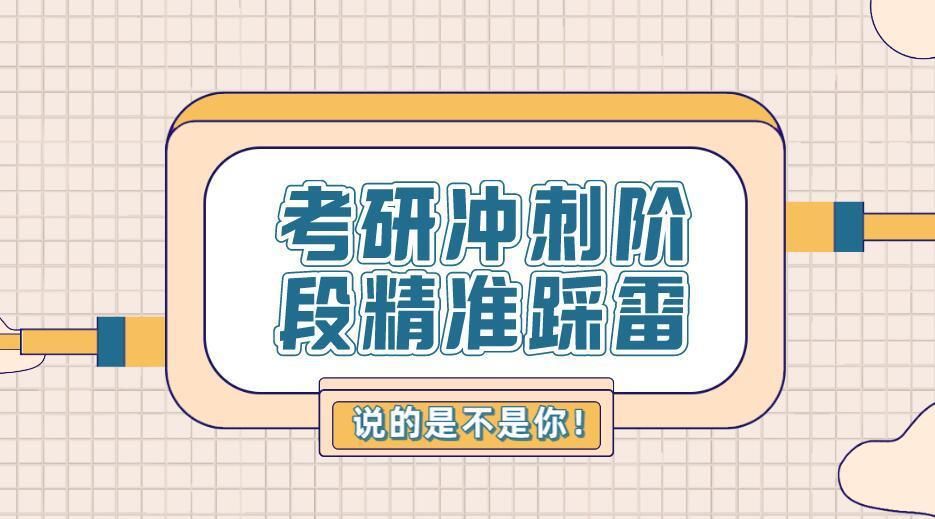 考研冲刺阶段精准踩雷

说的是不是你!